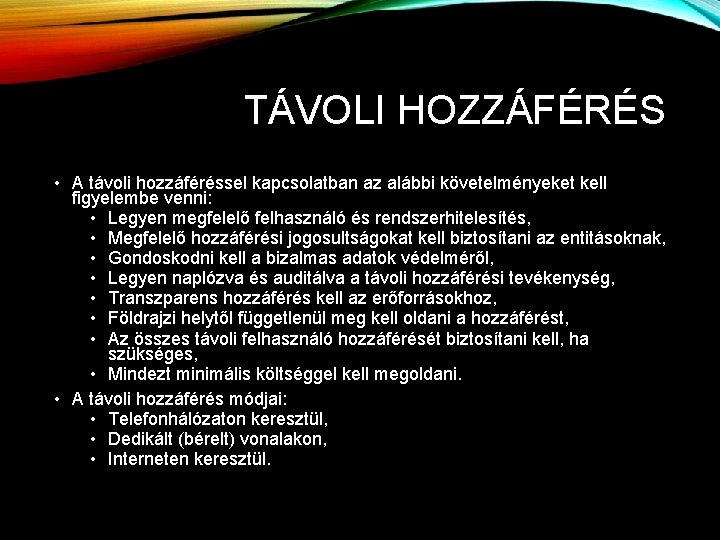 TÁVOLI HOZZÁFÉRÉS

• A távoli hozzáféréssel kapcsolatban az alábbi követelményeket kell figyelembe venni:
  • Legyen megfelelő felhasználó és rendszerhitelesítés,
  • Megfelelő hozzáférési jogosultságokat kell biztosítani az entitásoknak,
  • Gondoskodni kell a bizalmas adatok védelméről,
  • Legyen naplózva és auditálva a távoli hozzáférési tevékenység,
  • Transzparens hozzáférés kell az erőforrásokhoz,
  • Földrajzi helytől függetlenül meg kell oldani a hozzáférést,
  • Az összes távoli felhasználó hozzáférését biztosítani kell, ha szükséges,
  • Mindezt minimális költséggel kell megoldani.
• A távoli hozzáférés módjai:
  • Telefonhálózaton keresztül,
  • Dedikált (bérelt) vonalakon,
  • Interneten keresztül.